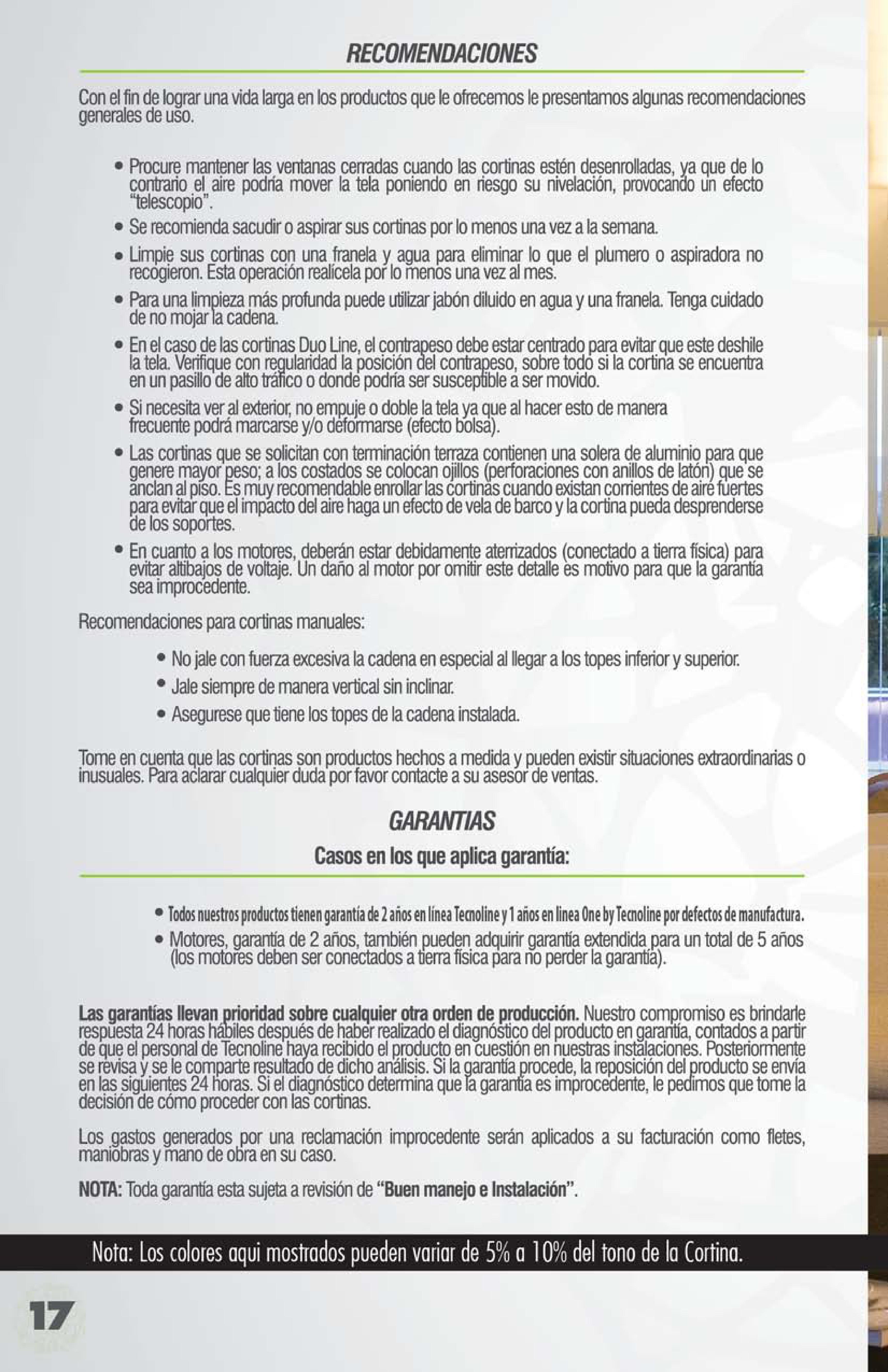 RECOMENDACIONES

Con el fin de lograr una vida larga en los productos que le ofrecemos le presentamos algunas recomendaciones generales de uso.

• Procure mantener las ventanas cerradas cuando las cortinas estén desenrolladas, ya que de lo contrario el aire podría mover la tela poniendo en riesgo su nivelación, provocando un efecto "telescopio".
• Se recomienda sacudir o aspirar sus cortinas por lo menos una vez a la semana.
• Limpie sus cortinas con una franela y agua para eliminar lo que el plumero o aspiradora no recogieron. Esta operación realícela por lo menos una vez al mes.
• Para una limpieza más profunda puede utilizar jabón diluido en agua y una franela. Tenga cuidado de no mojar la cadena.
• En el caso de las cortinas Duo Line, el contrapeso debe estar centrado para evitar que este deshile la tela. Verifique con regularidad la posición del contrapeso, sobre todo si la cortina se encuentra en un pasillo de alto tráfico o donde podría ser susceptible a ser movido.
• Si necesita ver al exterior, no empuje o doble la tela ya que al hacer esto de manera frecuente podrá marcarse y/o deformarse (efecto bolsa).
• Las cortinas que se solicitan con terminación terraza contienen una solera de aluminio para que genere mayor peso; a los costados se colocan ojillos (perforaciones con anillos de latón) que se anclan al piso. Es muy recomendable enrollar las cortinas cuando existan corrientes de aire fuertes para evitar que el impacto del aire haga un efecto de vela de barco y la cortina pueda desprenderse de los soportes.
• En cuanto a los motores, deberán estar debidamente aterrizados (conectado a tierra física) para evitar altibajos de voltaje. Un daño al motor por omitir este detalle es motivo para que la garantía sea improcedente.

Recomendaciones para cortinas manuales:

• No jale con fuerza excesiva la cadena en especial al llegar a los topes inferior y superior.
• Jale siempre de manera vertical sin inclinar.
• Asegurese que tiene los topes de la cadena instalada.

Tome en cuenta que las cortinas son productos hechos a medida y pueden existir situaciones extraordinarias o inusuales. Para aclarar cualquier duda por favor contacte a su asesor de ventas.

GARANTIAS

Casos en los que aplica garantía:

• Todos nuestros productos tienen garantía de 2 años en línea Tecnoline y 1 años en linea One by Tecnoline por defectos de manufactura.
• Motores, garantía de 2 años, también pueden adquirir garantía extendida para un total de 5 años (los motores deben ser conectados a tierra física para no perder la garantía).

Las garantías llevan prioridad sobre cualquier otra orden de producción. Nuestro compromiso es brindarle respuesta 24 horas hábiles después de haber realizado el diagnóstico del producto en garantía, contados a partir de que el personal de Tecnoline haya recibido el producto en cuestión en nuestras instalaciones. Posteriormente se revisa y se le comparte resultado de dicho análisis. Si la garantía procede, la reposición del producto se envía en las siguientes 24 horas. Si el diagnóstico determina que la garantía es improcedente, le pedimos que tome la decisión de cómo proceder con las cortinas.

Los gastos generados por una reclamación improcedente serán aplicados a su facturación como fletes, maniobras y mano de obra en su caso.

NOTA: Toda garantía esta sujeta a revisión de "Buen manejo e Instalación".

Nota: Los colores aqui mostrados pueden variar de 5% a 10% del tono de la Cortina.

17